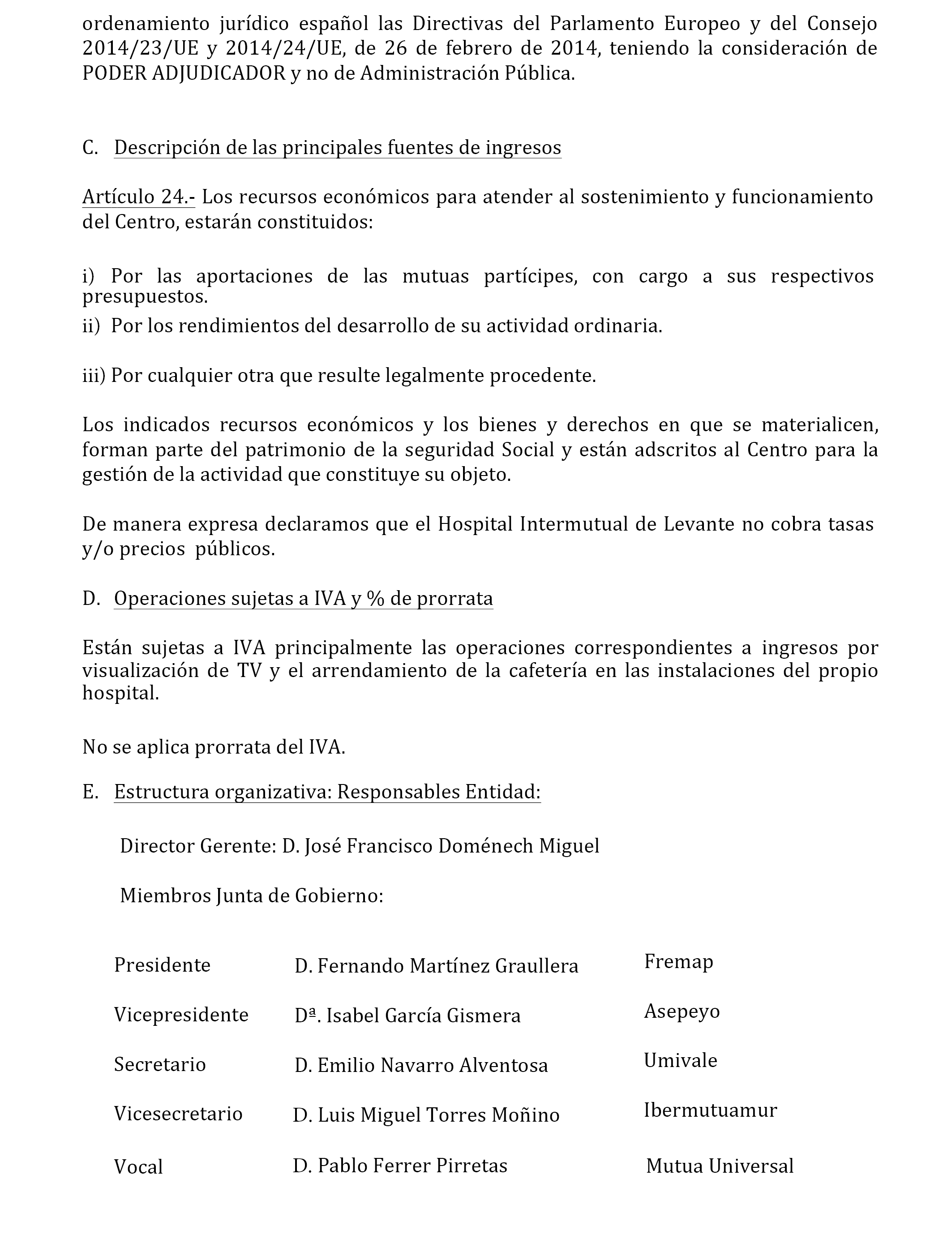 ordenamiento jurídico español las Directivas del Parlamento Europeo y del Consejo 2014/23/UE y 2014/24/UE, de 26 de febrero de 2014, teniendo la consideración de PODER ADJUDICADOR y no de Administración Pública.

C. Descripción de las principales fuentes de ingresos

Artículo 24.- Los recursos económicos para atender al sostenimiento y funcionamiento del Centro, estarán constituidos:

i) Por las aportaciones de las mutuas partícipes, con cargo a sus respectivos presupuestos.
ii) Por los rendimientos del desarrollo de su actividad ordinaria.

iii) Por cualquier otra que resulte legalmente procedente.

Los indicados recursos económicos y los bienes y derechos en que se materialicen, forman parte del patrimonio de la seguridad Social y están adscritos al Centro para la gestión de la actividad que constituye su objeto.

De manera expresa declaramos que el Hospital Intermutual de Levante no cobra tasas y/o precios públicos.

D. Operaciones sujetas a IVA y % de prorrata

Están sujetas a IVA principalmente las operaciones correspondientes a ingresos por visualización de TV y el arrendamiento de la cafetería en las instalaciones del propio hospital.

No se aplica prorrata del IVA.

E. Estructura organizativa: Responsables Entidad:

Director Gerente: D. José Francisco Doménech Miguel

Miembros Junta de Gobierno:

| | | |
|---|---|---|
| Presidente | D. Fernando Martínez Graullera | Fremap |
| Vicepresidente | Dª. Isabel García Gismera | Asepeyo |
| Secretario | D. Emilio Navarro Alventosa | Umivale |
| Vicesecretario | D. Luis Miguel Torres Moñino | Ibermutuamur |
| Vocal | D. Pablo Ferrer Pirretas | Mutua Universal |